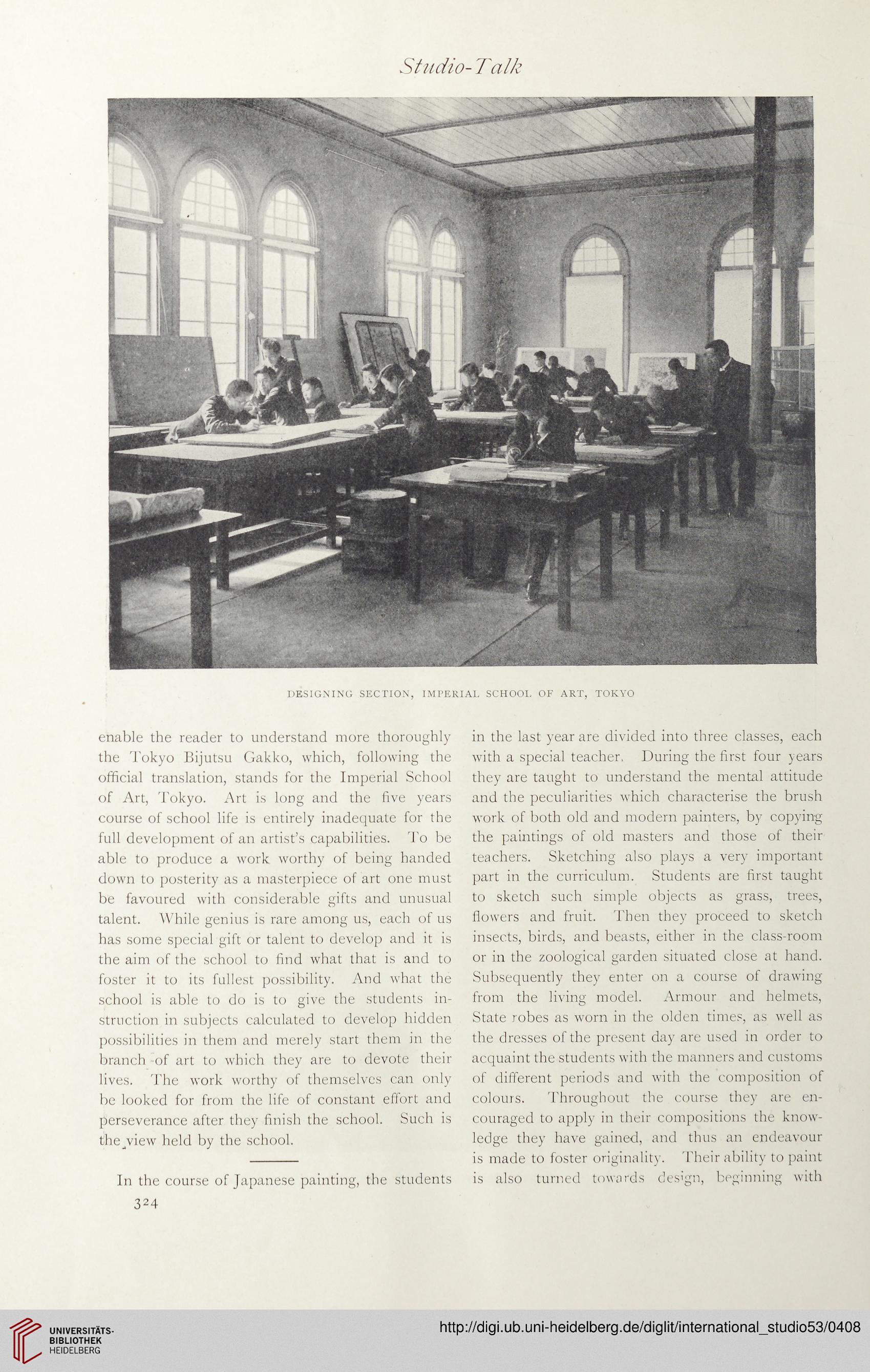 Studio-Talk

DESIGNING SECTION, IMPERIAL SCHOOL OF ART, TOKYO

enable the reader to understand more thoroughly the Tokyo Bijutsu Gakko, which, following the official translation, stands for the Imperial School of Art, Tokyo. Art is long and the five years course of school life is entirely inadequate for the full development of an artist's capabilities. To be able to produce a work worthy of being handed down to posterity as a masterpiece of art one must be favoured with considerable gifts and unusual talent. While genius is rare among us, each of us has some special gift or talent to develop and it is the aim of the school to find what that is and to foster it to its fullest possibility. And what the school is able to do is to give the students instruction in subjects calculated to develop hidden possibilities in them and merely start them in the branch of art to which they are to devote their lives. The work worthy of themselves can only be looked for from the life of constant effort and perseverance after they finish the school. Such is the view held by the school.

In the course of Japanese painting, the students in the last year are divided into three classes, each with a special teacher. During the first four years they are taught to understand the mental attitude and the peculiarities which characterise the brush work of both old and modern painters, by copying the paintings of old masters and those of their teachers. Sketching also plays a very important part in the curriculum. Students are first taught to sketch such simple objects as grass, trees, flowers and fruit. Then they proceed to sketch insects, birds, and beasts, either in the class-room or in the zoological garden situated close at hand. Subsequently they enter on a course of drawing from the living model. Armour and helmets, State robes as worn in the olden times, as well as the dresses of the present day are used in order to acquaint the students with the manners and customs of different periods and with the composition of colours. Throughout the course they are encouraged to apply in their compositions the knowledge they have gained, and thus an endeavour is made to foster originality. Their ability to paint is also turned towards design, beginning with

324

UNIVERSITÄTS-BIBLIOTHEK HEIDELBERG

http://digi.ub.uni-heidelberg.de/diglit/international_studio53/0408